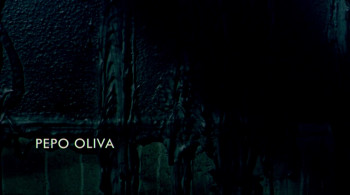 PEPO OLIVA